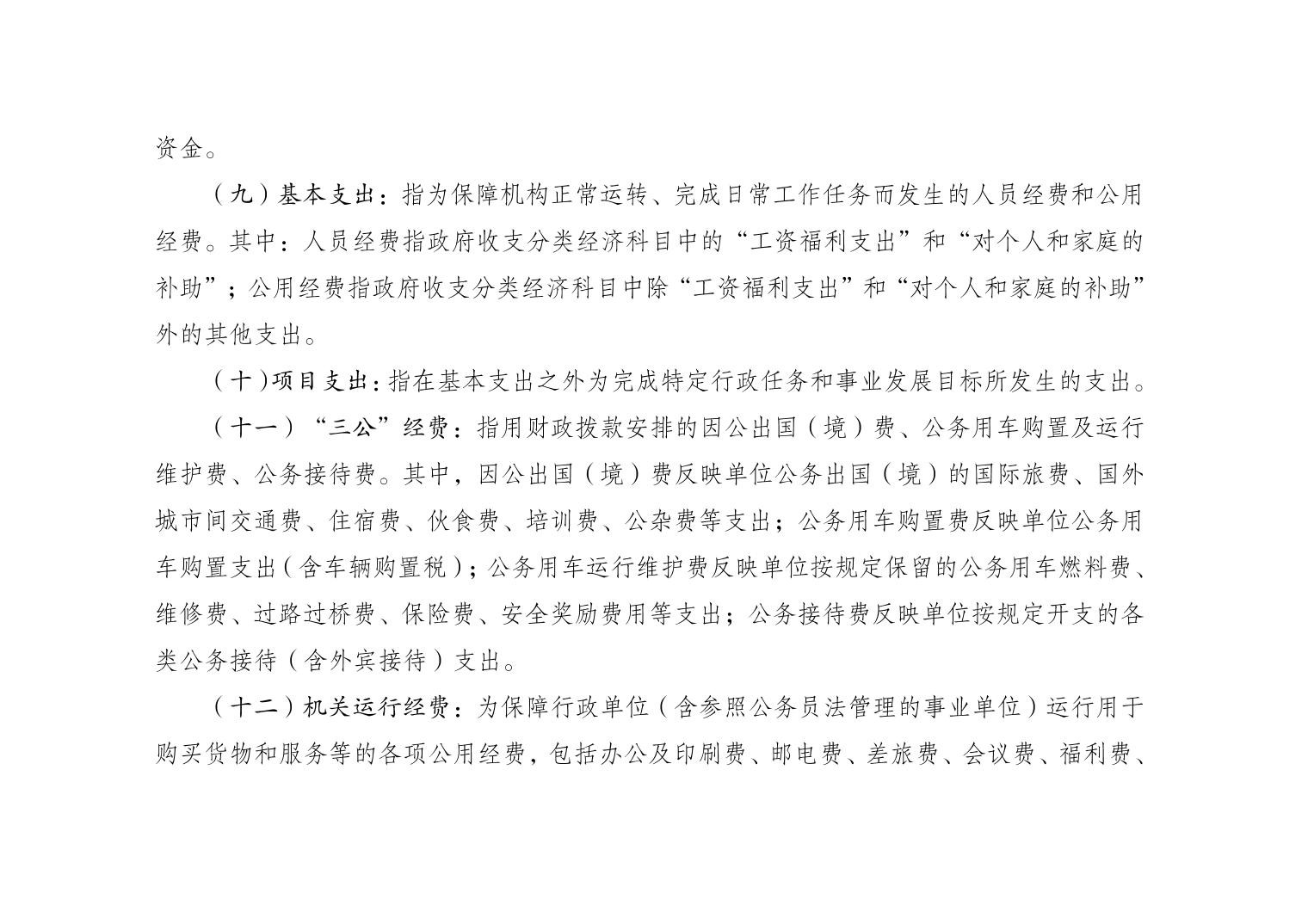 资金。

（九）基本支出：指为保障机构正常运转、完成日常工作任务而发生的人员经费和公用经费。其中：人员经费指政府收支分类经济科目中的“工资福利支出”和“对个人和家庭的补助”；公用经费指政府收支分类经济科目中除“工资福利支出”和“对个人和家庭的补助”外的其他支出。

（十）项目支出：指在基本支出之外为完成特定行政任务和事业发展目标所发生的支出。

（十一）“三公”经费：指用财政拨款安排的因公出国（境）费、公务用车购置及运行维护费、公务接待费。其中，因公出国（境）费反映单位公务出国（境）的国际旅费、国外城市间交通费、住宿费、伙食费、培训费、公杂费等支出；公务用车购置费反映单位公务用车购置支出（含车辆购置税）；公务用车运行维护费反映单位按规定保留的公务用车燃料费、维修费、过路过桥费、保险费、安全奖励费用等支出；公务接待费反映单位按规定开支的各类公务接待（含外宾接待）支出。

（十二）机关运行经费：为保障行政单位（含参照公务员法管理的事业单位）运行用于购买货物和服务等的各项公用经费，包括办公及印刷费、邮电费、差旅费、会议费、福利费、